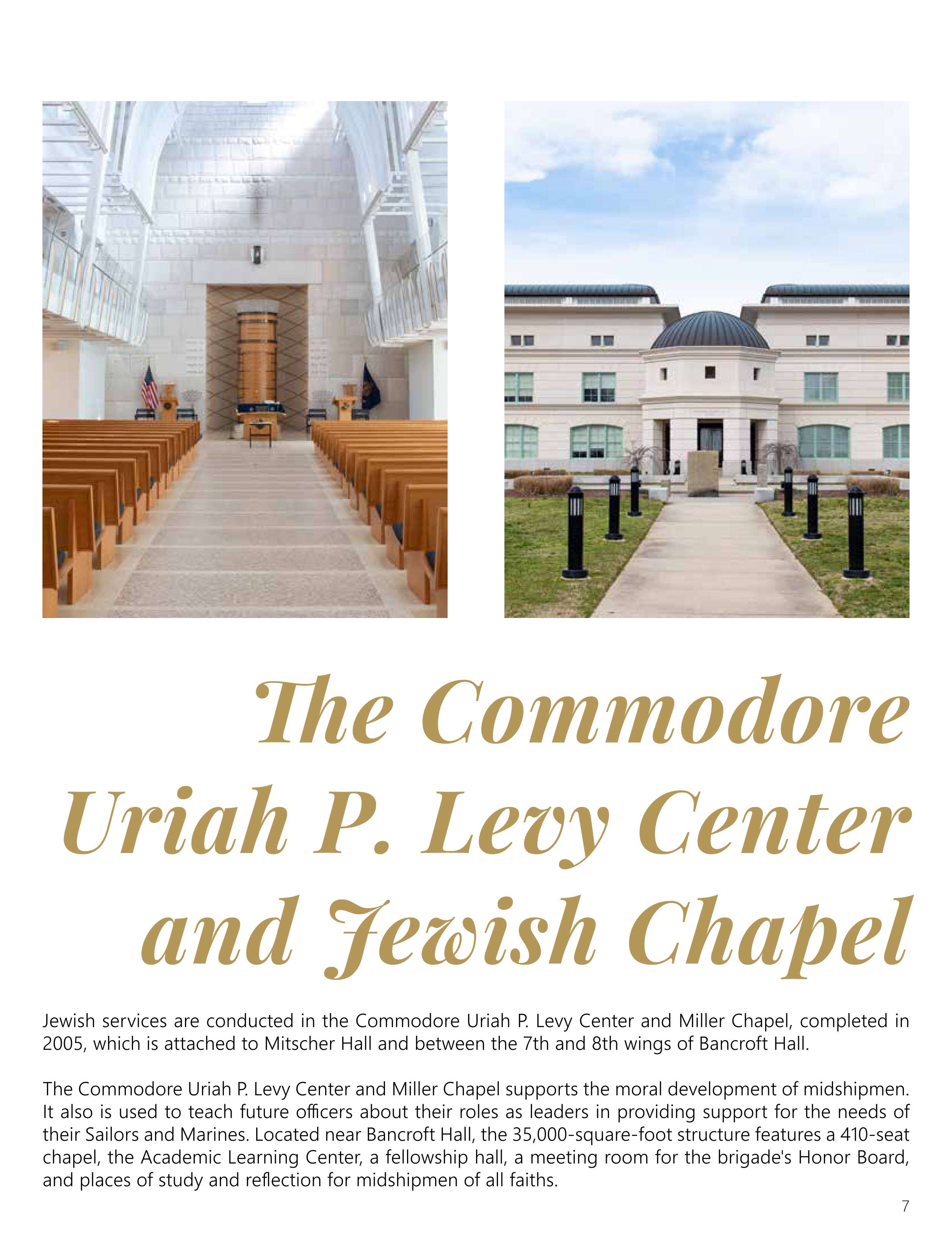 The Commodore Uriah P. Levy Center and Jewish Chapel

Jewish services are conducted in the Commodore Uriah P. Levy Center and Miller Chapel, completed in 2005, which is attached to Mitscher Hall and between the 7th and 8th wings of Bancroft Hall.

The Commodore Uriah P. Levy Center and Miller Chapel supports the moral development of midshipmen. It also is used to teach future officers about their roles as leaders in providing support for the needs of their Sailors and Marines. Located near Bancroft Hall, the 35,000-square-foot structure features a 410-seat chapel, the Academic Learning Center, a fellowship hall, a meeting room for the brigade's Honor Board, and places of study and reflection for midshipmen of all faiths.

7